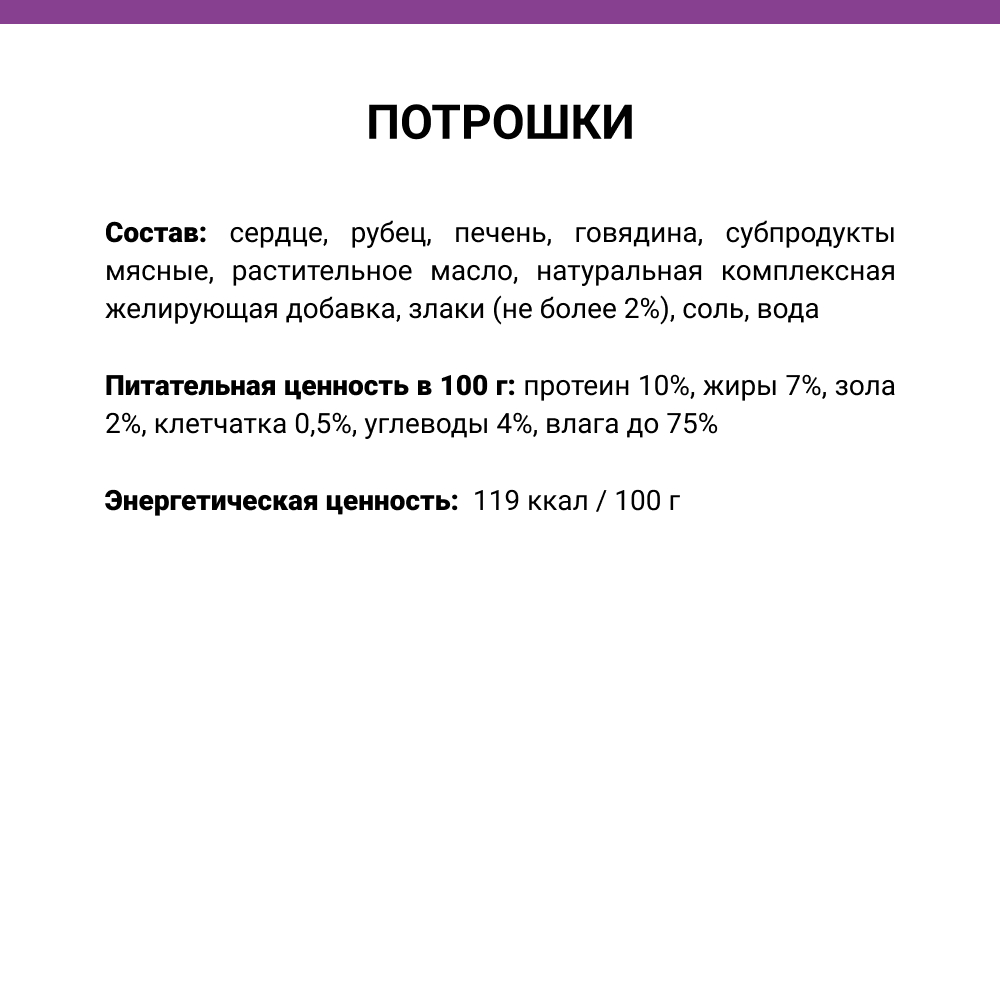 ПОТРОШКИ

Состав: сердце, рубец, печень, говядина, субпродукты мясные, растительное масло, натуральная комплексная желирующая добавка, злаки (не более 2%), соль, вода

Питательная ценность в 100 г: протеин 10%, жиры 7%, зола 2%, клетчатка 0,5%, углеводы 4%, влага до 75%

Энергетическая ценность: 119 ккал / 100 г